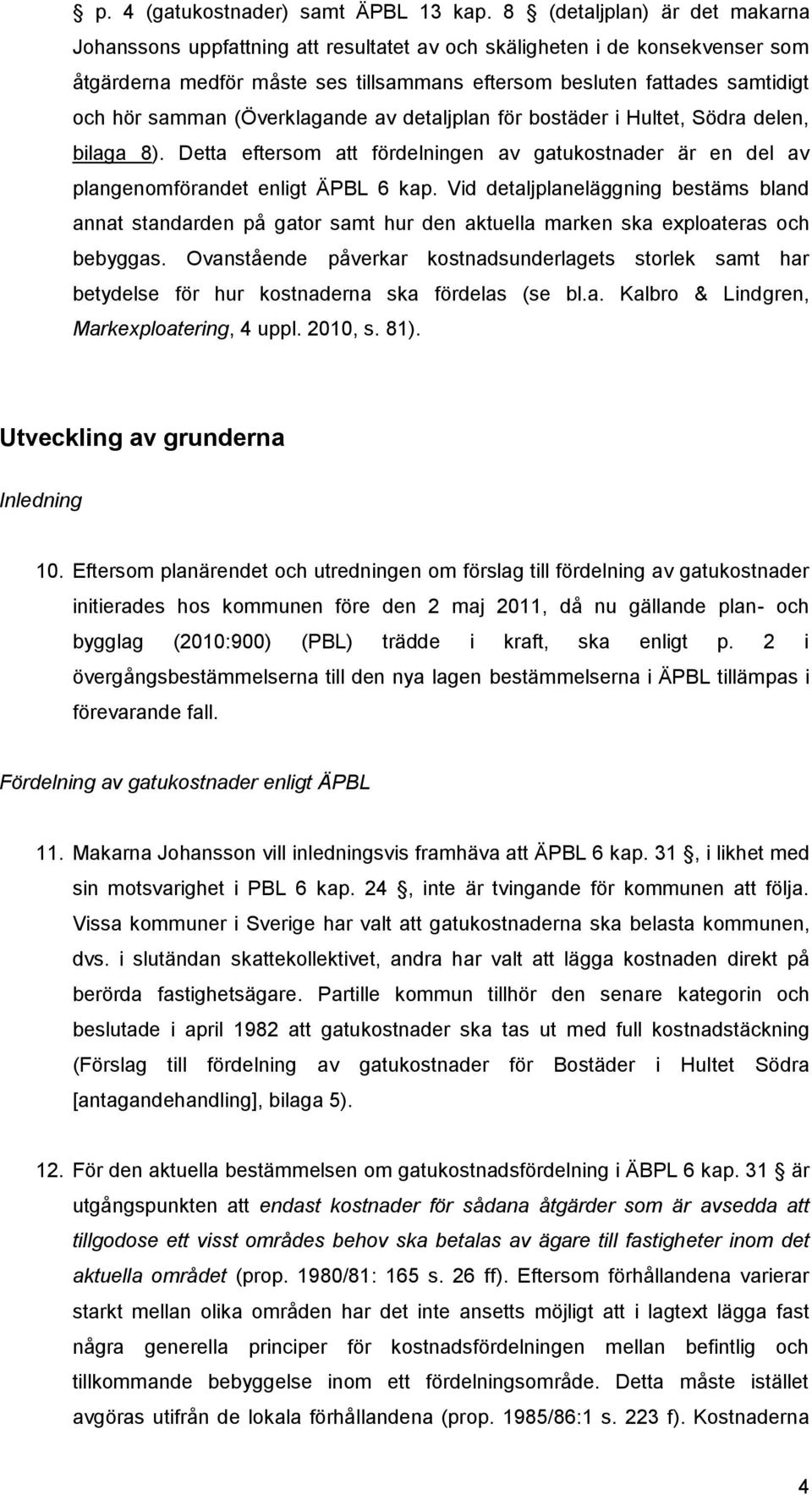 p. 4 (gatukostnader) samt ÄPBL 13 kap. 8 (detaljplan) är det makarna Johanssons uppfattning att resultatet av och skäligheten i de konsekvenser som åtgärderna medför måste ses tillsammans eftersom besluten fattades samtidigt och hör samman (Överklagande av detaljplan för bostäder i Hultet, Södra delen, bilaga 8). Detta eftersom att fördelningen av gatukostnader är en del av plangenomförandet enligt ÄPBL 6 kap. Vid detaljplaneläggning bestäms bland annat standarden på gator samt hur den aktuella marken ska exploateras och bebyggas. Ovanstående påverkar kostnadsunderlagets storlek samt har betydelse för hur kostnaderna ska fördelas (se bl.a. Kalbro & Lindgren, Markexploatering, 4 uppl. 2010, s. 81).

Utveckling av grunderna

Inledning

10. Eftersom planärendet och utredningen om förslag till fördelning av gatukostnader initierades hos kommunen före den 2 maj 2011, då nu gällande plan- och bygglag (2010:900) (PBL) trädde i kraft, ska enligt p. 2 i övergångsbestämmelserna till den nya lagen bestämmelserna i ÄPBL tillämpas i förevarande fall.

Fördelning av gatukostnader enligt ÄPBL

11. Makarna Johansson vill inledningsvis framhäva att ÄPBL 6 kap. 31 , i likhet med sin motsvarighet i PBL 6 kap. 24 , inte är tvingande för kommunen att följa. Vissa kommuner i Sverige har valt att gatukostnaderna ska belasta kommunen, dvs. i slutändan skattekollektivet, andra har valt att lägga kostnaden direkt på berörda fastighetsägare. Partille kommun tillhör den senare kategorin och beslutade i april 1982 att gatukostnader ska tas ut med full kostnadstäckning (Förslag till fördelning av gatukostnader för Bostäder i Hultet Södra [antagandehandling], bilaga 5).

12. För den aktuella bestämmelsen om gatukostnadsfördelning i ÄBPL 6 kap. 31 är utgångspunkten att endast kostnader för sådana åtgärder som är avsedda att tillgodose ett visst områdes behov ska betalas av ägare till fastigheter inom det aktuella området (prop. 1980/81: 165 s. 26 ff). Eftersom förhållandena varierar starkt mellan olika områden har det inte ansetts möjligt att i lagtext lägga fast några generella principer för kostnadsfördelningen mellan befintlig och tillkommande bebyggelse inom ett fördelningsområde. Detta måste istället avgöras utifrån de lokala förhållandena (prop. 1985/86:1 s. 223 f). Kostnaderna

4